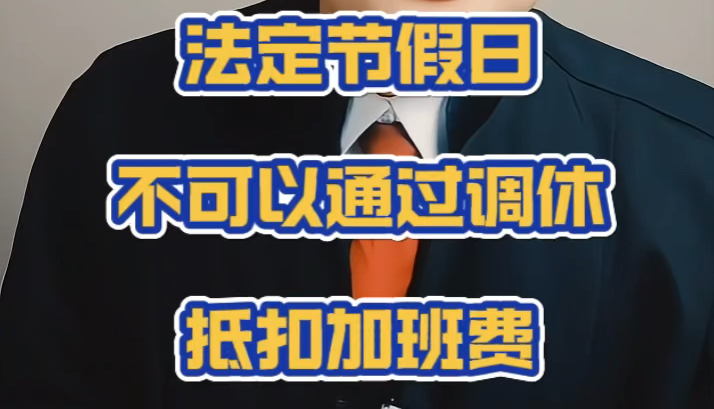 法定节假日

不可以通过调休

抵扣加班费